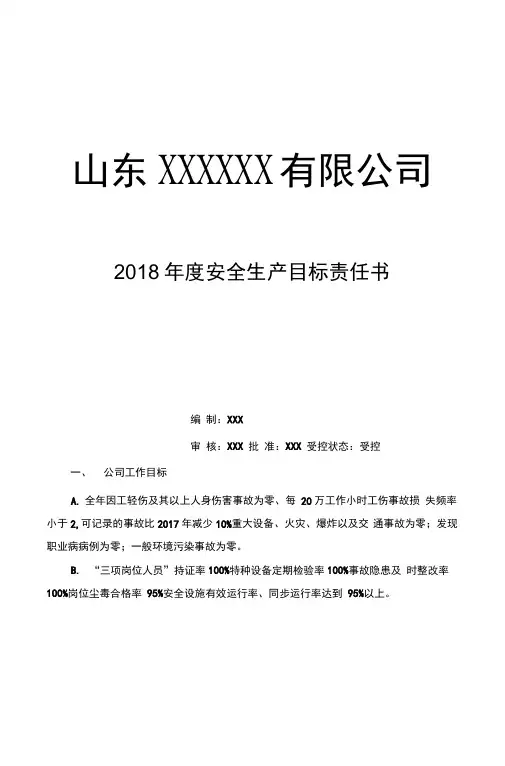 山东 XXXXXX 有限公司

2018 年度安全生产目标责任书

编 制：XXX

审 核：XXX 批 准：XXX 受控状态：受控

一、 公司工作目标

A. 全年因工轻伤及其以上人身伤害事故为零、每 20 万工作小时工伤事故损 失频率小于 2, 可记录的事故比 2017 年减少 10%重大设备、火灾、爆炸以及交 通事故为零；发现职业病病例为零；一般环境污染事故为零。

B. “三项岗位人员”持证率 100%特种设备定期检验率 100%事故隐患及 时整改率 100%岗位尘毒合格率 95%安全设施有效运行率、同步运行率达到 95%以上。